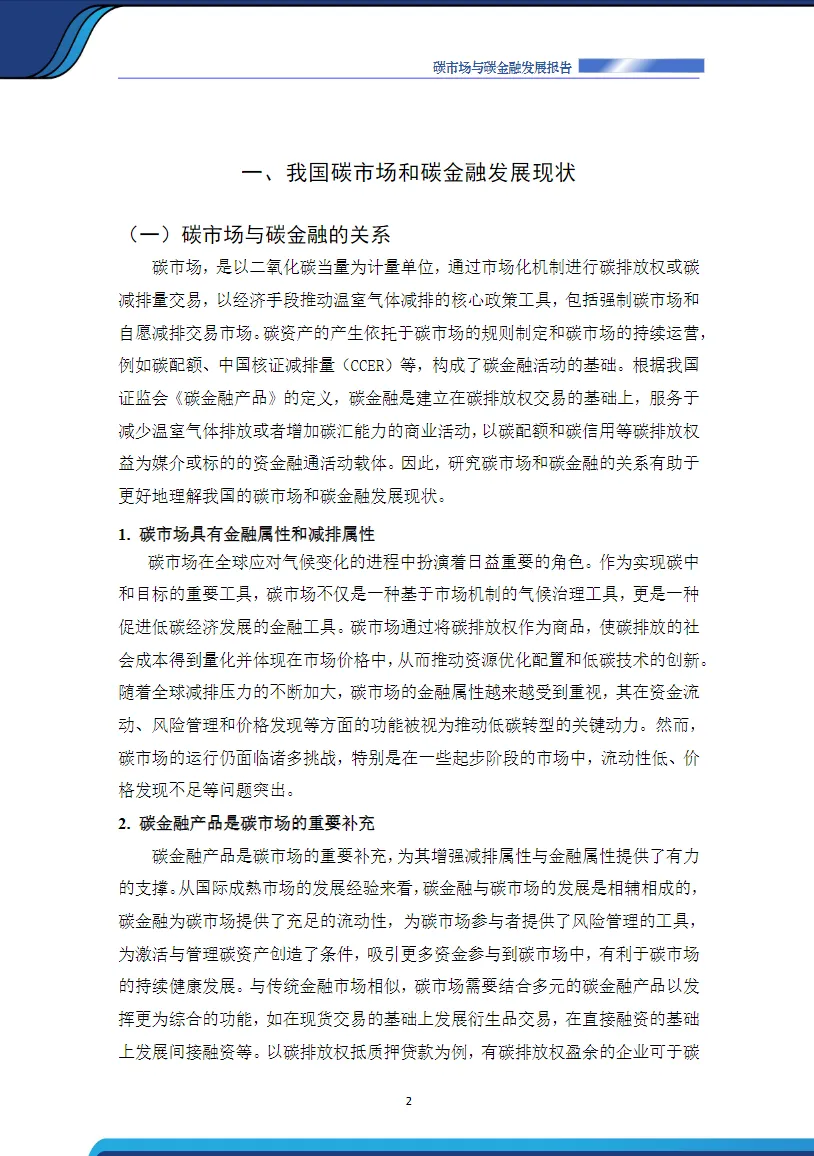 碳市场与碳金融发展报告

一、我国碳市场和碳金融发展现状

（一）碳市场与碳金融的关系

碳市场，是以二氧化碳当量为计量单位，通过市场化机制进行碳排放权或碳减排量交易，以经济手段推动温室气体减排的核心政策工具，包括强制碳市场和自愿减排交易市场。碳资产的产生依托于碳市场的规则制定和碳市场的持续运营，例如碳配额、中国核证减排量（CCER）等，构成了碳金融活动的基础。根据我国证监会《碳金融产品》的定义，碳金融是建立在碳排放权交易的基础上，服务于减少温室气体排放或者增加碳汇能力的商业活动，以碳配额和碳信用等碳排放权益为媒介或标的的资金融通活动载体。因此，研究碳市场和碳金融的关系有助于更好地理解我国的碳市场和碳金融发展现状。

1. 碳市场具有金融属性和减排属性

碳市场在全球应对气候变化的进程中扮演着日益重要的角色。作为实现碳中和目标的重要工具，碳市场不仅是一种基于市场机制的气候治理工具，更是一种促进低碳经济发展的金融工具。碳市场通过将碳排放权作为商品，使碳排放的社会成本得到量化并体现在市场价格中，从而推动资源优化配置和低碳技术的创新。随着全球减排压力的不断加大，碳市场的金融属性越来越受到重视，其在资金流动、风险管理和价格发现等方面的功能被视为推动低碳转型的关键动力。然而，碳市场的运行仍面临诸多挑战，特别是在一些起步阶段的市场中，流动性低、价格发现不足等问题突出。

2. 碳金融产品是碳市场的重要补充

碳金融产品是碳市场的重要补充，为其增强减排属性与金融属性提供了有力的支撑。从国际成熟市场的发展经验来看，碳金融与碳市场的发展是相辅相成的，碳金融为碳市场提供了充足的流动性，为碳市场参与者提供了风险管理的工具，为激活与管理碳资产创造了条件，吸引更多资金参与到碳市场中，有利于碳市场的持续健康发展。与传统金融市场相似，碳市场需要结合多元的碳金融产品以发挥更为综合的功能，如在现货交易的基础上发展衍生品交易，在直接融资的基础上发展间接融资等。以碳排放权抵质押贷款为例，有碳排放权盈余的企业可于碳

2